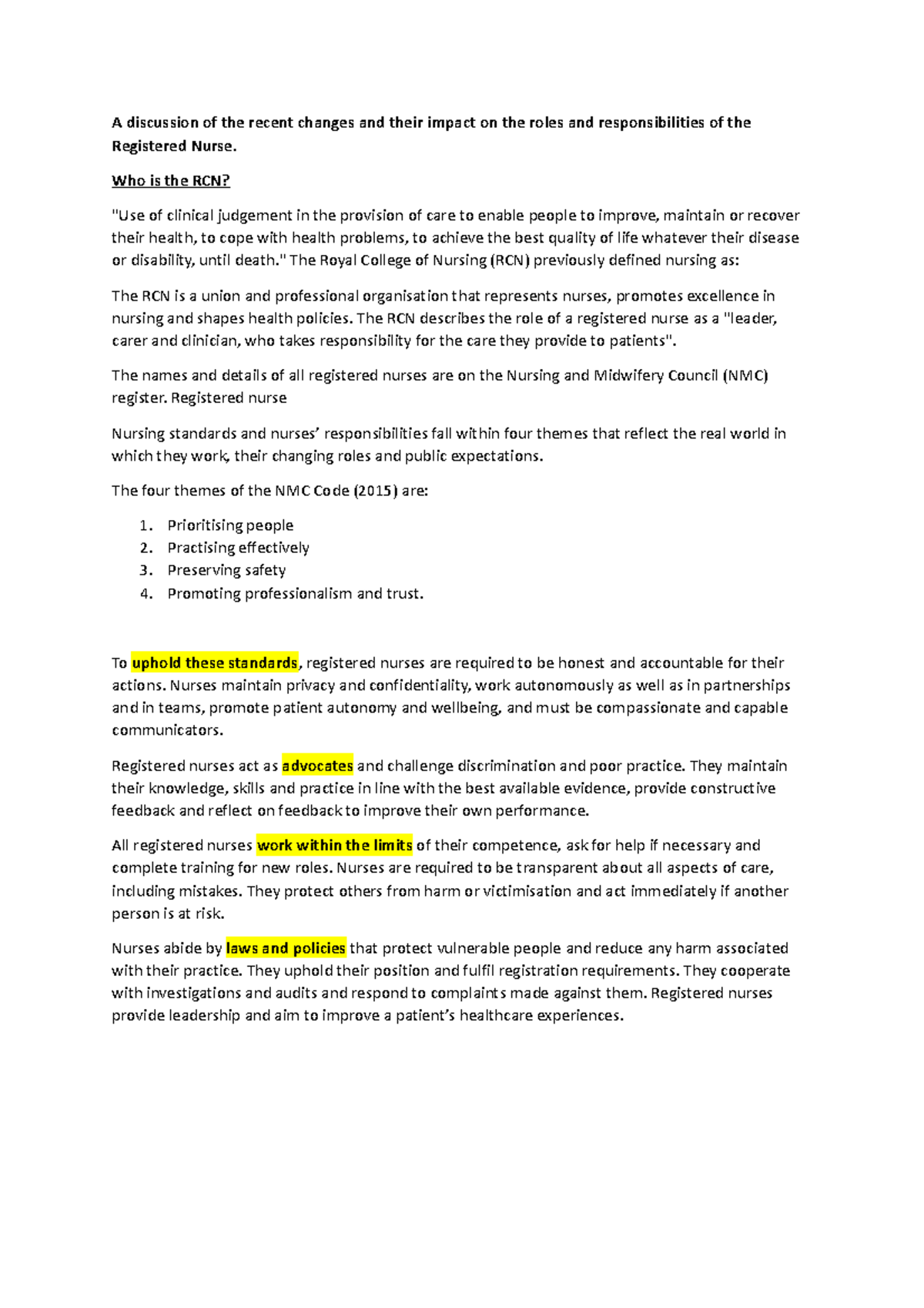 A discussion of the recent changes and their impact on the roles and responsibilities of the Registered Nurse.

Who is the RCN?

"Use of clinical judgement in the provision of care to enable people to improve, maintain or recover their health, to cope with health problems, to achieve the best quality of life whatever their disease or disability, until death." The Royal College of Nursing (RCN) previously defined nursing as:

The RCN is a union and professional organisation that represents nurses, promotes excellence in nursing and shapes health policies. The RCN describes the role of a registered nurse as a "leader, carer and clinician, who takes responsibility for the care they provide to patients".

The names and details of all registered nurses are on the Nursing and Midwifery Council (NMC) register. Registered nurse

Nursing standards and nurses' responsibilities fall within four themes that reflect the real world in which they work, their changing roles and public expectations.

The four themes of the NMC Code (2015) are:

1. Prioritising people
2. Practising effectively
3. Preserving safety
4. Promoting professionalism and trust.

To uphold these standards, registered nurses are required to be honest and accountable for their actions. Nurses maintain privacy and confidentiality, work autonomously as well as in partnerships and in teams, promote patient autonomy and wellbeing, and must be compassionate and capable communicators.

Registered nurses act as advocates and challenge discrimination and poor practice. They maintain their knowledge, skills and practice in line with the best available evidence, provide constructive feedback and reflect on feedback to improve their own performance.

All registered nurses work within the limits of their competence, ask for help if necessary and complete training for new roles. Nurses are required to be transparent about all aspects of care, including mistakes. They protect others from harm or victimisation and act immediately if another person is at risk.

Nurses abide by laws and policies that protect vulnerable people and reduce any harm associated with their practice. They uphold their position and fulfil registration requirements. They cooperate with investigations and audits and respond to complaints made against them. Registered nurses provide leadership and aim to improve a patient's healthcare experiences.